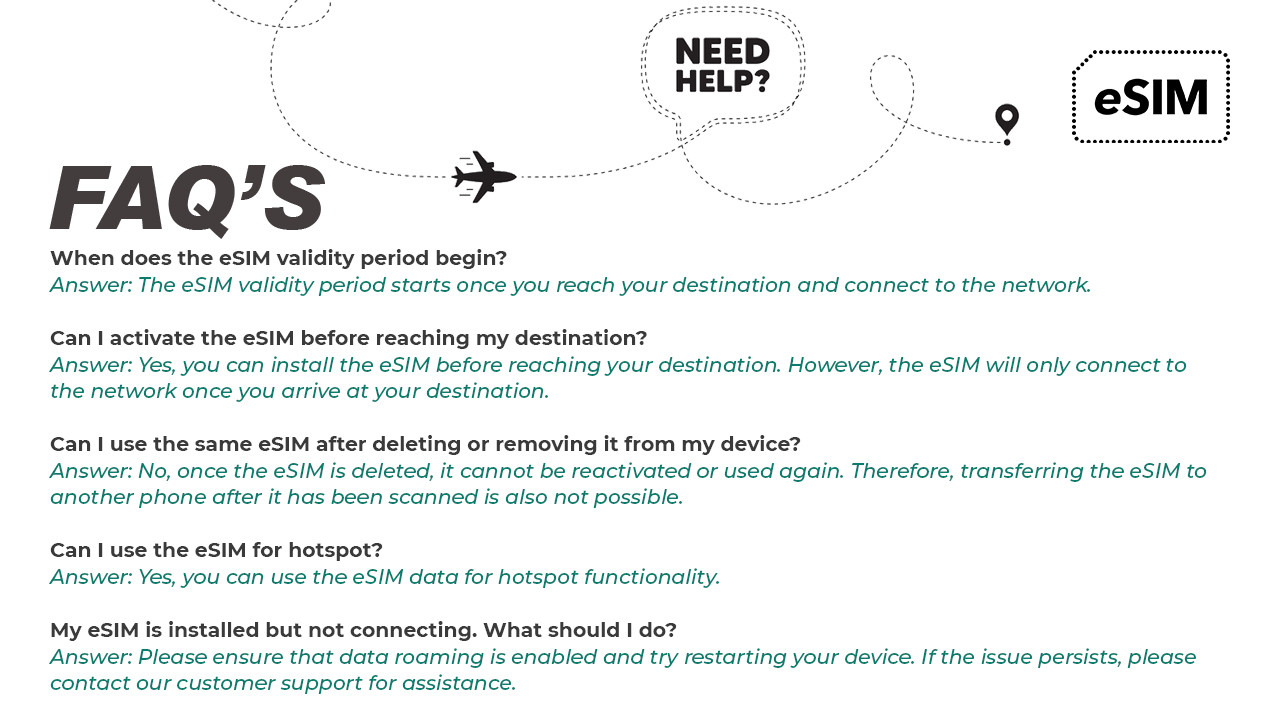 NEED HELP?

eSIM

FAQ'S

When does the eSIM validity period begin?
Answer: The eSIM validity period starts once you reach your destination and connect to the network.

Can I activate the eSIM before reaching my destination?
Answer: Yes, you can install the eSIM before reaching your destination. However, the eSIM will only connect to the network once you arrive at your destination.

Can I use the same eSIM after deleting or removing it from my device?
Answer: No, once the eSIM is deleted, it cannot be reactivated or used again. Therefore, transferring the eSIM to another phone after it has been scanned is also not possible.

Can I use the eSIM for hotspot?
Answer: Yes, you can use the eSIM data for hotspot functionality.

My eSIM is installed but not connecting. What should I do?
Answer: Please ensure that data roaming is enabled and try restarting your device. If the issue persists, please contact our customer support for assistance.